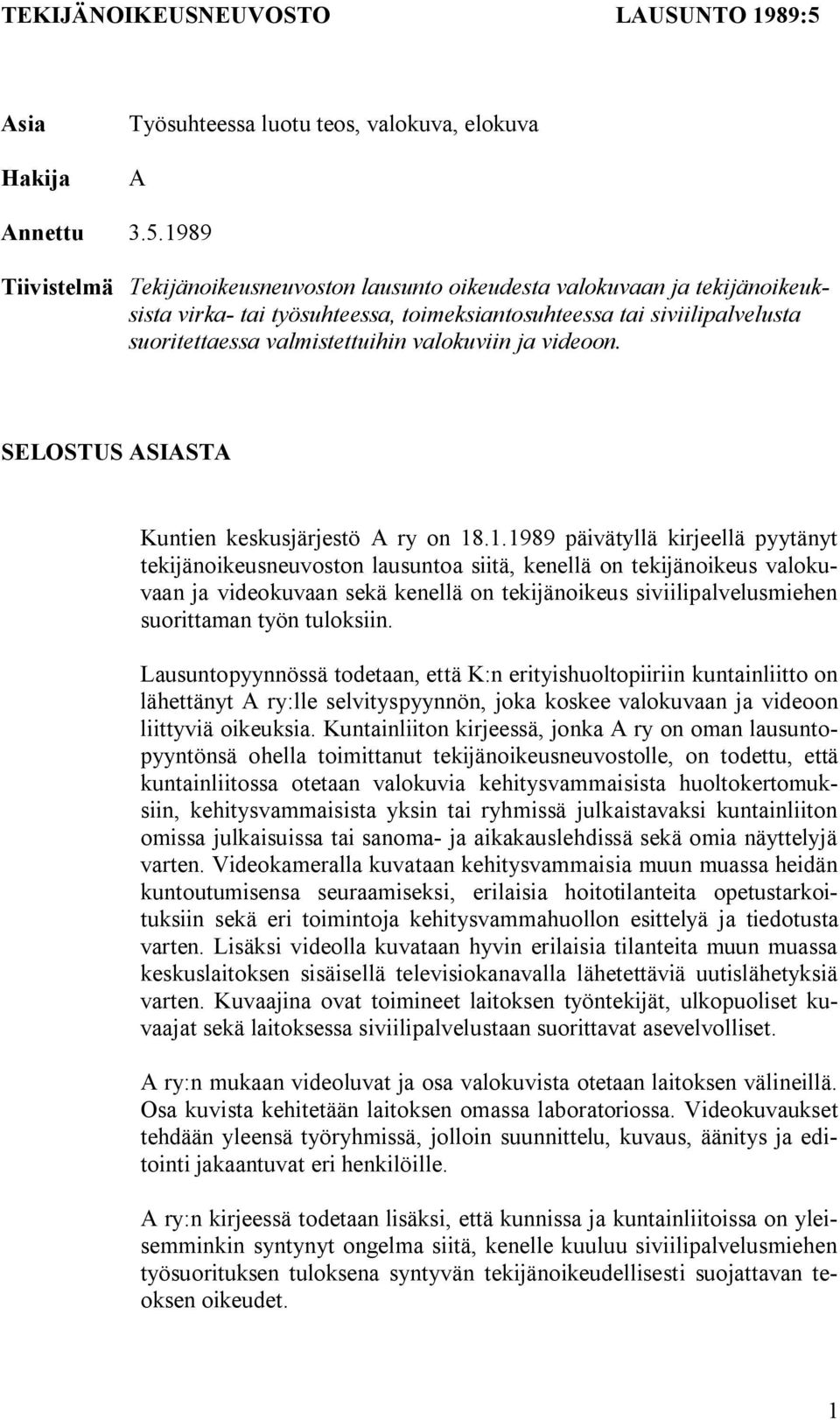 TEKIJÄNOIKEUSNEUVOSTO LAUSUNTO 1989:5

Asia Työsuhteessa luotu teos, valokuva, elokuva

Hakija A

Annettu 3.5.1989

Tiivistelmä Tekijänoikeusneuvoston lausunto oikeudesta valokuvaan ja tekijänoikeuksista virka- tai työsuhteessa, toimeksiantosuhteessa tai siviilipalvelusta suoritettaessa valmistettuihin valokuviin ja videoon.

SELOSTUS ASIASTA

Kuntien keskusjärjestö A ry on 18.1.1989 päivätyllä kirjeellä pyytänyt tekijänoikeusneuvoston lausuntoa siitä, kenellä on tekijänoikeus valokuvaan ja videokuvaan sekä kenellä on tekijänoikeus siviilipalvelusmiehen suorittaman työn tuloksiin.

Lausuntopyynnössä todetaan, että K:n erityishuoltopiiriin kuntainliitto on lähettänyt A ry:lle selvityspyynnön, joka koskee valokuvaan ja videoon liittyviä oikeuksia. Kuntainliiton kirjeessä, jonka A ry on oman lausuntopyyntönsä ohella toimittanut tekijänoikeusneuvostolle, on todettu, että kuntainliitossa otetaan valokuvia kehitysvammaisista huoltokertomuksiin, kehitysvammaisista yksin tai ryhmissä julkaistavaksi kuntainliiton omissa julkaisuissa tai sanoma- ja aikakauslehdissä sekä omia näyttelyjä varten. Videokameralla kuvataan kehitysvammaisia muun muassa heidän kuntoutumisensa seuraamiseksi, erilaisia hoitotilanteita opetustarkoituksiin sekä eri toimintoja kehitysvammahuollon esittelyä ja tiedotusta varten. Lisäksi videolla kuvataan hyvin erilaisia tilanteita muun muassa keskuslaitoksen sisäisellä televisiokanavalla lähetettäviä uutislähetyksiä varten. Kuvaajina ovat toimineet laitoksen työntekijät, ulkopuoliset kuvaajat sekä laitoksessa siviilipalvelustaan suorittavat asevelvolliset.

A ry:n mukaan videoluvat ja osa valokuvista otetaan laitoksen välineillä. Osa kuvista kehitetään laitoksen omassa laboratoriossa. Videokuvaukset tehdään yleensä työryhmissä, jolloin suunnittelu, kuvaus, äänitys ja editointi jakaantuvat eri henkilöille.

A ry:n kirjeessä todetaan lisäksi, että kunnissa ja kuntainliitoissa on yleisemminkin syntynyt ongelma siitä, kenelle kuuluu siviilipalvelusmiehen työsuorituksen tuloksena syntyvän tekijänoikeudellisesti suojattavan teoksen oikeudet.

1